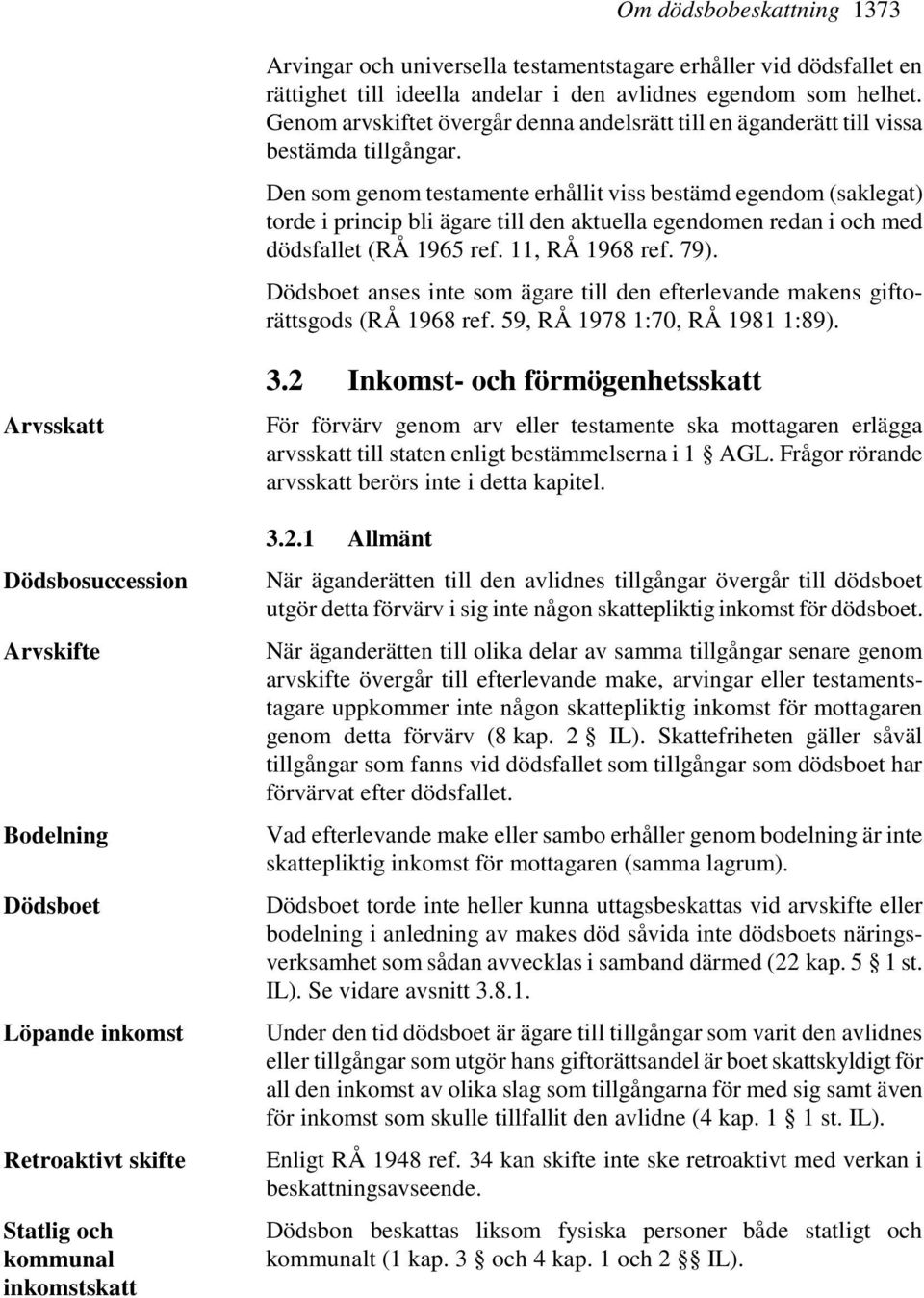 Om dödsbobeskattning 1373

Arvingar och universella testamentstagare erhåller vid dödsfallet en rättighet till ideella andelar i den avlidnes egendom som helhet. Genom arvskiftet övergår denna andelsrätt till en äganderätt till vissa bestämda tillgångar.

Den som genom testamente erhållit viss bestämd egendom (saklegat) torde i princip bli ägare till den aktuella egendomen redan i och med dödsfallet (RÅ 1965 ref. 11, RÅ 1968 ref. 79).

Dödsboet anses inte som ägare till den efterlevande makens giftorättsgods (RÅ 1968 ref. 59, RÅ 1978 1:70, RÅ 1981 1:89).

3.2 Inkomst- och förmögenhetsskatt

Arvsskatt

För förvärv genom arv eller testamente ska mottagaren erlägga arvsskatt till staten enligt bestämmelserna i 1 § AGL. Frågor rörande arvsskatt berörs inte i detta kapitel.

3.2.1 Allmänt

Dödsbosuccession

När äganderätten till den avlidnes tillgångar övergår till dödsboet utgör detta förvärv i sig inte någon skattepliktig inkomst för dödsboet.

Arvskifte

När äganderätten till olika delar av samma tillgångar senare genom arvskifte övergår till efterlevande make, arvingar eller testamentstagare uppkommer inte någon skattepliktig inkomst för mottagaren genom detta förvärv (8 kap. 2 § IL). Skattefriheten gäller såväl tillgångar som fanns vid dödsfallet som tillgångar som dödsboet har förvärvat efter dödsfallet.

Bodelning

Vad efterlevande make eller sambo erhåller genom bodelning är inte skattepliktig inkomst för mottagaren (samma lagrum).

Dödsboet

Dödsboet torde inte heller kunna uttagsbeskattas vid arvskifte eller bodelning i anledning av makes död såvida inte dödsboets näringsverksamhet som sådan avvecklas i samband därmed (22 kap. 5 § 1 st. IL). Se vidare avsnitt 3.8.1.

Löpande inkomst

Under den tid dödsboet är ägare till tillgångar som varit den avlidnes eller tillgångar som utgör hans giftorättsandel är boet skattskyldigt för all den inkomst av olika slag som tillgångarna för med sig samt även för inkomst som skulle tillfallit den avlidne (4 kap. 1 § 1 st. IL).

Retroaktivt skifte

Enligt RÅ 1948 ref. 34 kan skifte inte ske retroaktivt med verkan i beskattningsavseende.

Statlig och kommunal inkomstskatt

Dödsbon beskattas liksom fysiska personer både statligt och kommunalt (1 kap. 3 § och 4 kap. 1 och 2 §§ IL).